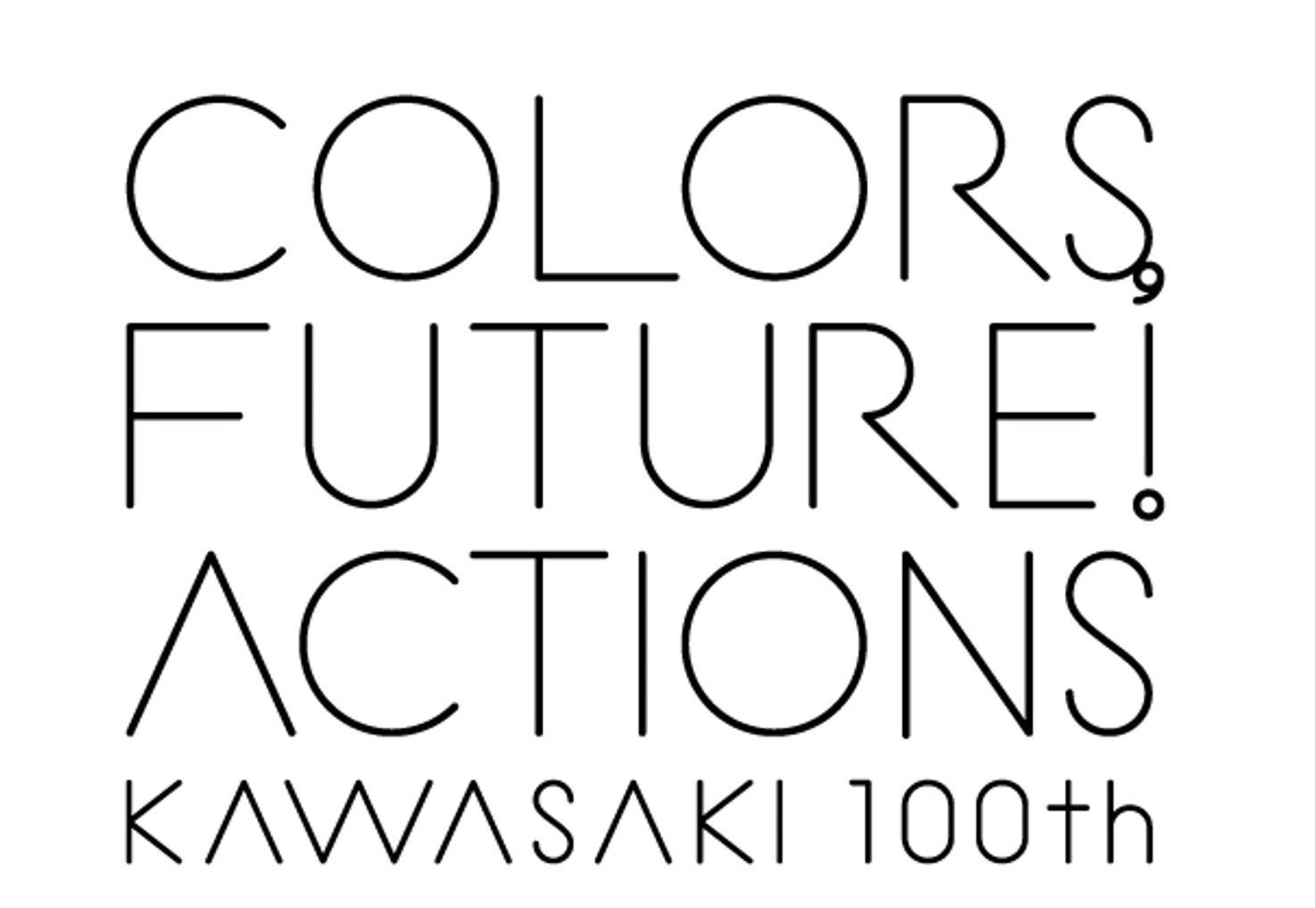 COLORS,
FUTURE!
ACTIONS
KAWASAKI 100th